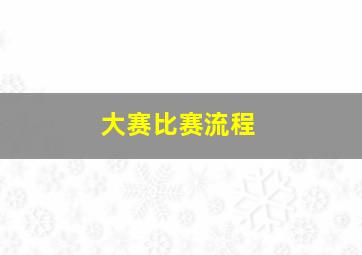 大赛比赛流程